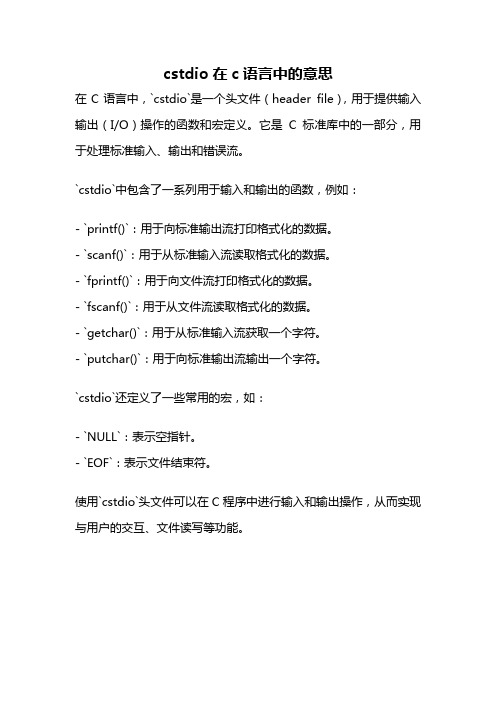 cstdio 在 c 语言中的意思

在 C 语言中，`cstdio`是一个头文件（header file），用于提供输入输出（I/O）操作的函数和宏定义。它是 C 标准库中的一部分，用于处理标准输入、输出和错误流。

`cstdio`中包含了一系列用于输入和输出的函数，例如：

- `printf()`：用于向标准输出流打印格式化的数据。
- `scanf()`：用于从标准输入流读取格式化的数据。
- `fprintf()`：用于向文件流打印格式化的数据。
- `fscanf()`：用于从文件流读取格式化的数据。
- `getchar()`：用于从标准输入流获取一个字符。
- `putchar()`：用于向标准输出流输出一个字符。

`cstdio`还定义了一些常用的宏，如：

- `NULL`：表示空指针。
- `EOF`：表示文件结束符。

使用`cstdio`头文件可以在 C 程序中进行输入和输出操作，从而实现与用户的交互、文件读写等功能。